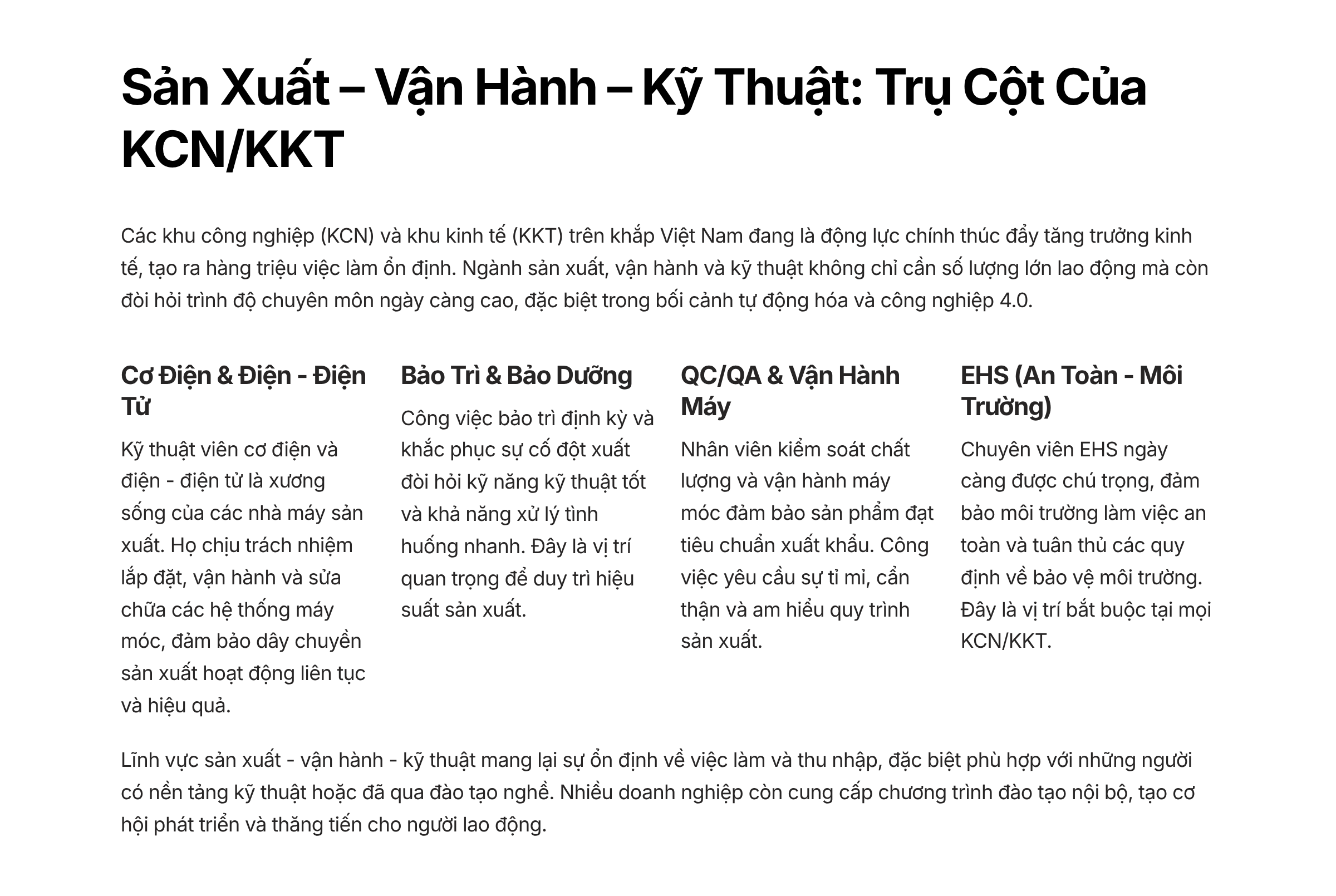 Sản Xuất – Vận Hành – Kỹ Thuật: Trụ Cột Của KCN/KKT

Các khu công nghiệp (KCN) và khu kinh tế (KKT) trên khắp Việt Nam đang là động lực chính thúc đẩy tăng trưởng kinh tế, tạo ra hàng triệu việc làm ổn định. Ngành sản xuất, vận hành và kỹ thuật không chỉ cần số lượng lớn lao động mà còn đòi hỏi trình độ chuyên môn ngày càng cao, đặc biệt trong bối cảnh tự động hóa và công nghiệp 4.0.

Cơ Điện & Điện - Điện Tử

Kỹ thuật viên cơ điện và điện - điện tử là xương sống của các nhà máy sản xuất. Họ chịu trách nhiệm lắp đặt, vận hành và sửa chữa các hệ thống máy móc, đảm bảo dây chuyền sản xuất hoạt động liên tục và hiệu quả.

Bảo Trì & Bảo Dưỡng

Công việc bảo trì định kỳ và khắc phục sự cố đột xuất đòi hỏi kỹ năng kỹ thuật tốt và khả năng xử lý tình huống nhanh. Đây là vị trí quan trọng để duy trì hiệu suất sản xuất.

QC/QA & Vận Hành Máy

Nhân viên kiểm soát chất lượng và vận hành máy móc đảm bảo sản phẩm đạt tiêu chuẩn xuất khẩu. Công việc yêu cầu sự tỉ mỉ, cẩn thận và am hiểu quy trình sản xuất.

EHS (An Toàn - Môi Trường)

Chuyên viên EHS ngày càng được chú trọng, đảm bảo môi trường làm việc an toàn và tuân thủ các quy định về bảo vệ môi trường. Đây là vị trí bắt buộc tại mọi KCN/KKT.

Lĩnh vực sản xuất - vận hành - kỹ thuật mang lại sự ổn định về việc làm và thu nhập, đặc biệt phù hợp với những người có nền tảng kỹ thuật hoặc đã qua đào tạo nghề. Nhiều doanh nghiệp còn cung cấp chương trình đào tạo nội bộ, tạo cơ hội phát triển và thăng tiến cho người lao động.